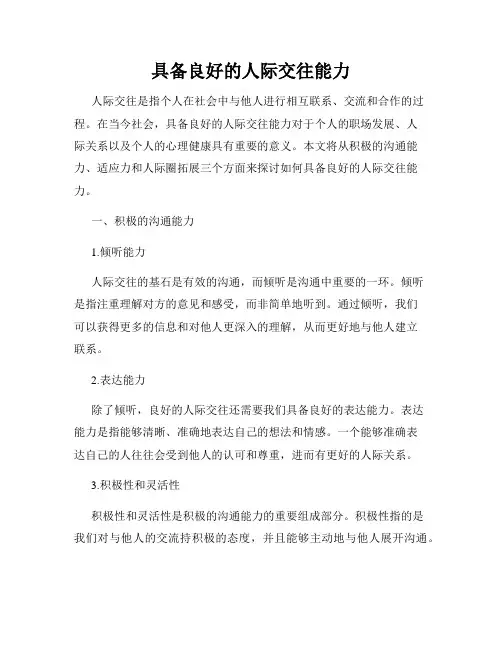 具备良好的人际交往能力

人际交往是指个人在社会中与他人进行相互联系、交流和合作的过程。在当今社会，具备良好的人际交往能力对于个人的职场发展、人际关系以及个人的心理健康具有重要的意义。本文将从积极的沟通能力、适应力和人际圈拓展三个方面来探讨如何具备良好的人际交往能力。

一、积极的沟通能力

1.倾听能力

人际交往的基石是有效的沟通，而倾听是沟通中重要的一环。倾听是指注重理解对方的意见和感受，而非简单地听到。通过倾听，我们可以获得更多的信息和对他人更深入的理解，从而更好地与他人建立联系。

2.表达能力

除了倾听，良好的人际交往还需要我们具备良好的表达能力。表达能力是指能够清晰、准确地表达自己的想法和情感。一个能够准确表达自己的人往往会受到他人的认可和尊重，进而有更好的人际关系。

3.积极性和灵活性

积极性和灵活性是积极的沟通能力的重要组成部分。积极性指的是我们对与他人的交流持积极的态度，并且能够主动地与他人展开沟通。